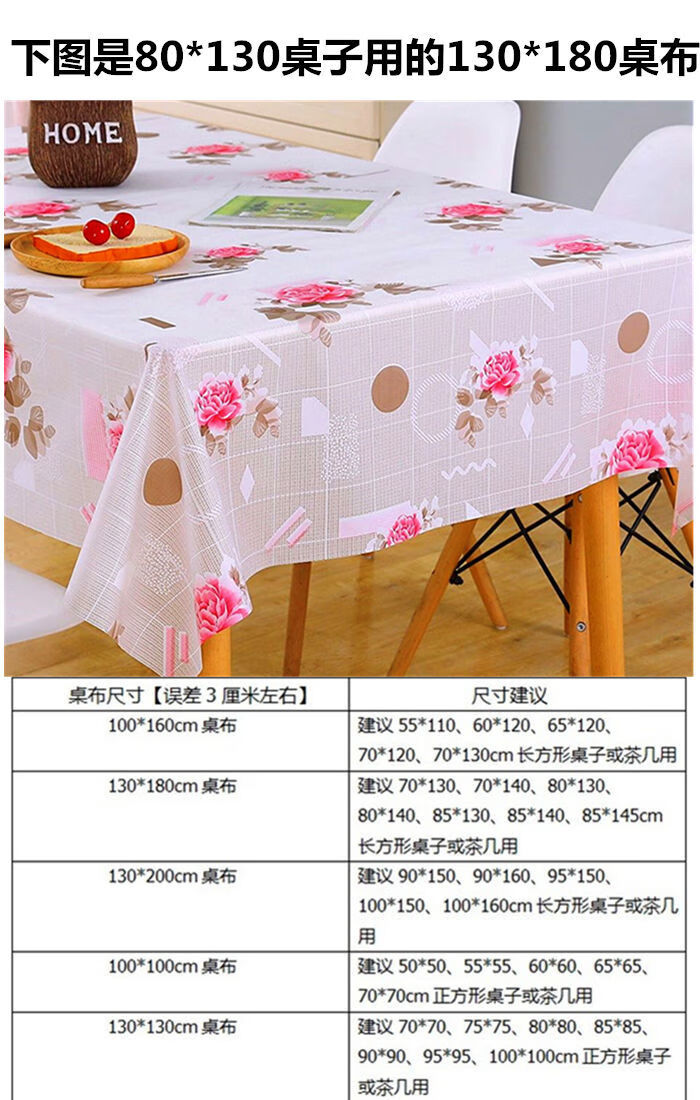 下图是80*130桌子用的130*180桌布

HOME

| 桌布尺寸【误差3厘米左右】 | 尺寸建议 |
|---|---|
| 100*160cm桌布 | 建议55*110、60*120、65*120、70*120、70*130cm长方形桌子或茶几用 |
| 130*180cm桌布 | 建议70*130、70*140、80*130、80*140、85*130、85*140、85*145cm长方形桌子或茶几用 |
| 130*200cm桌布 | 建议90*150、90*160、95*150、100*150、100*160cm长方形桌子或茶几用 |
| 100*100cm桌布 | 建议50*50、55*55、60*60、65*65、70*70cm正方形桌子或茶几用 |
| 130*130cm桌布 | 建议70*70、75*75、80*80、85*85、90*90、95*95、100*100cm正方形桌子或茶几用 |